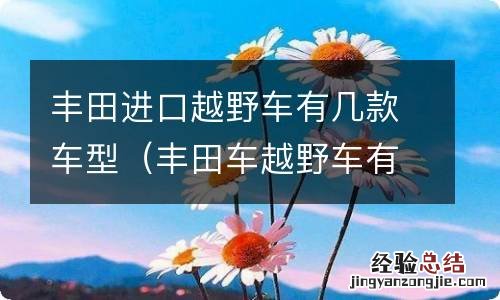 丰田进口越野车有几款车型（丰田车越野车有

经验总结
jingyanzongjie.com